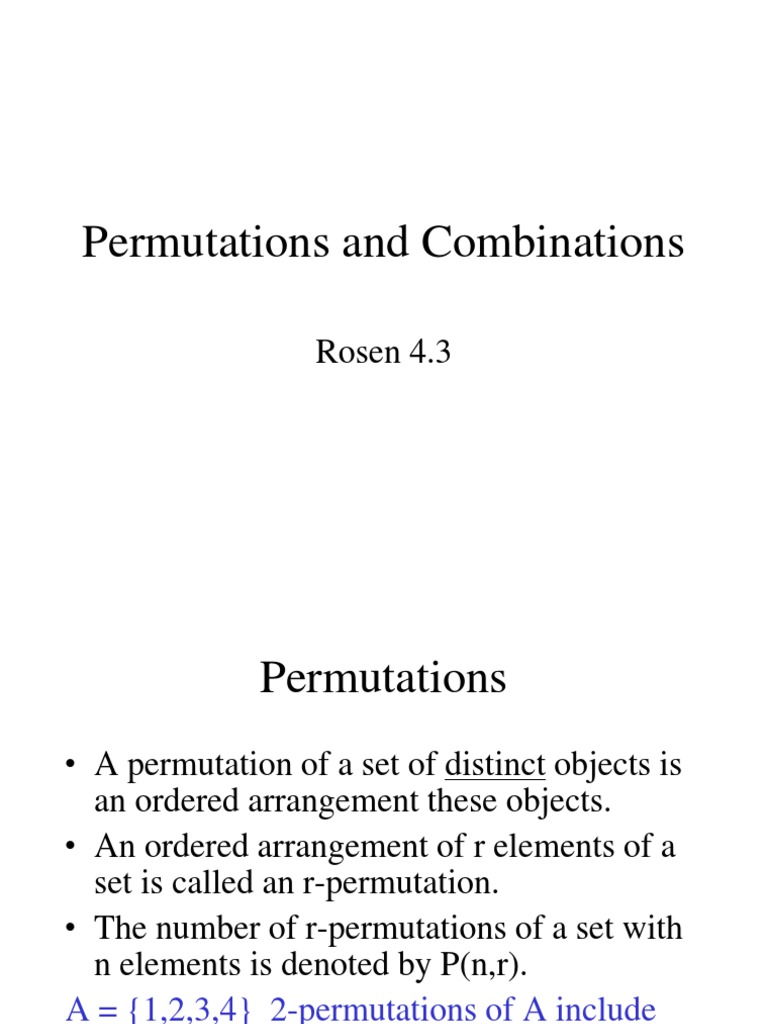 Permutations and Combinations

Rosen 4.3

Permutations

• A permutation of a set of distinct objects is an ordered arrangement these objects.

• An ordered arrangement of r elements of a set is called an r-permutation.

• The number of r-permutations of a set with n elements is denoted by P(n,r).

A = {1,2,3,4} 2-permutations of A include